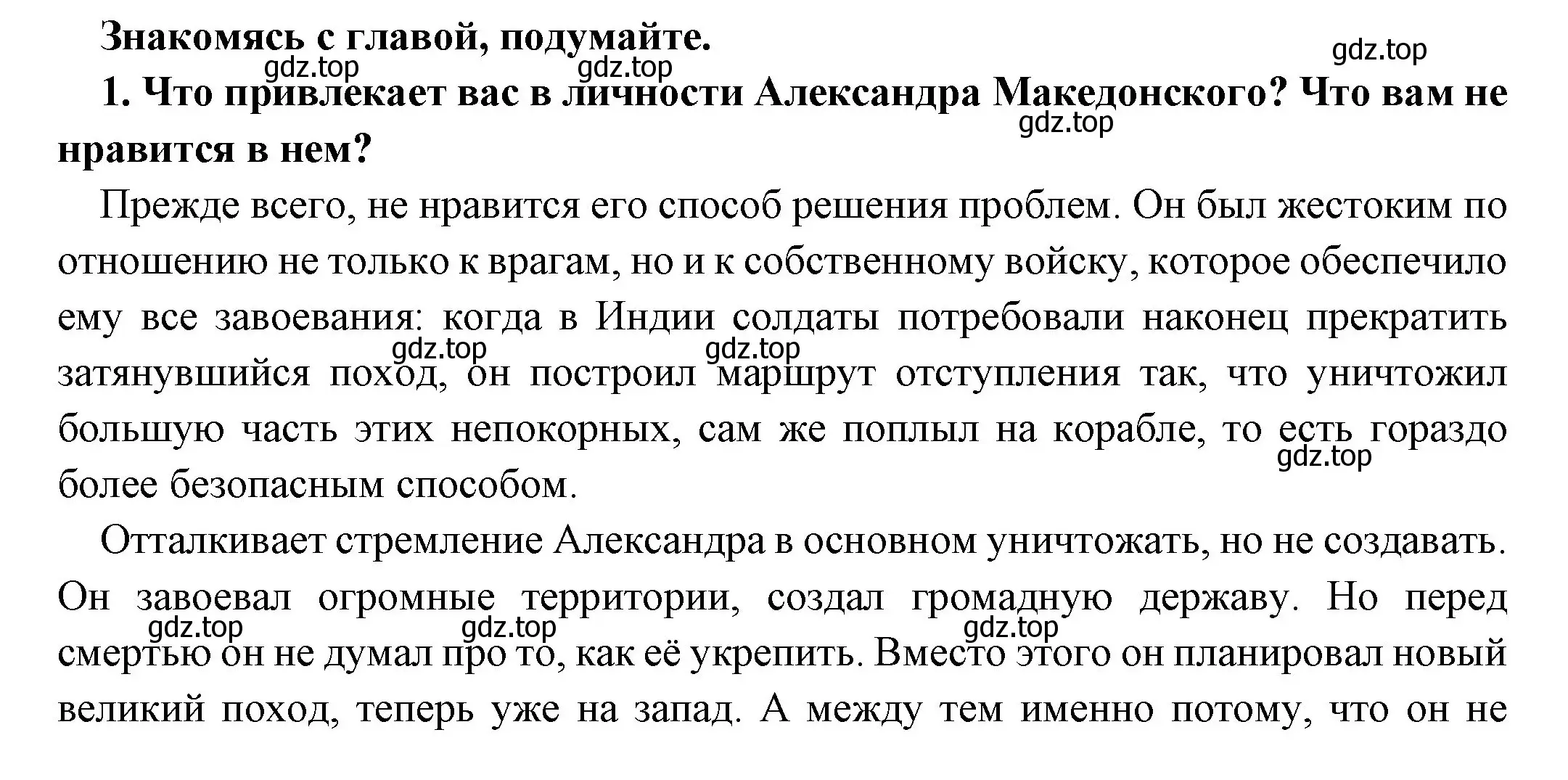 Знакомясь с главой, подумайте.

gdz.top gdz.top gdz.top

1. Что привлекает вас в личности Александра Македонского? Что вам не нравится в нем?

gdz.top

Прежде всего, не нравится его способ решения проблем. Он был жестоким по отношению не только к врагам, но и к собственному войску, которое обеспечило ему все завоевания: когда в Индии солдаты потребовали наконец прекратить затянувшийся поход, он построил маршрут отступления так, что уничтожил большую часть этих непокорных, сам же поплыл на корабле, то есть гораздо более безопасным способом.

gdz.top gdz.top gdz.top

Отталкивает стремление Александра в основном уничтожать, но не создавать. Он завоевал огромные территории, создал громадную державу. Но перед смертью он не думал про то, как её укрепить. Вместо этого он планировал новый великий поход, теперь уже на запад. А между тем именно потому, что он не

gdz.top gdz.top gdz.top